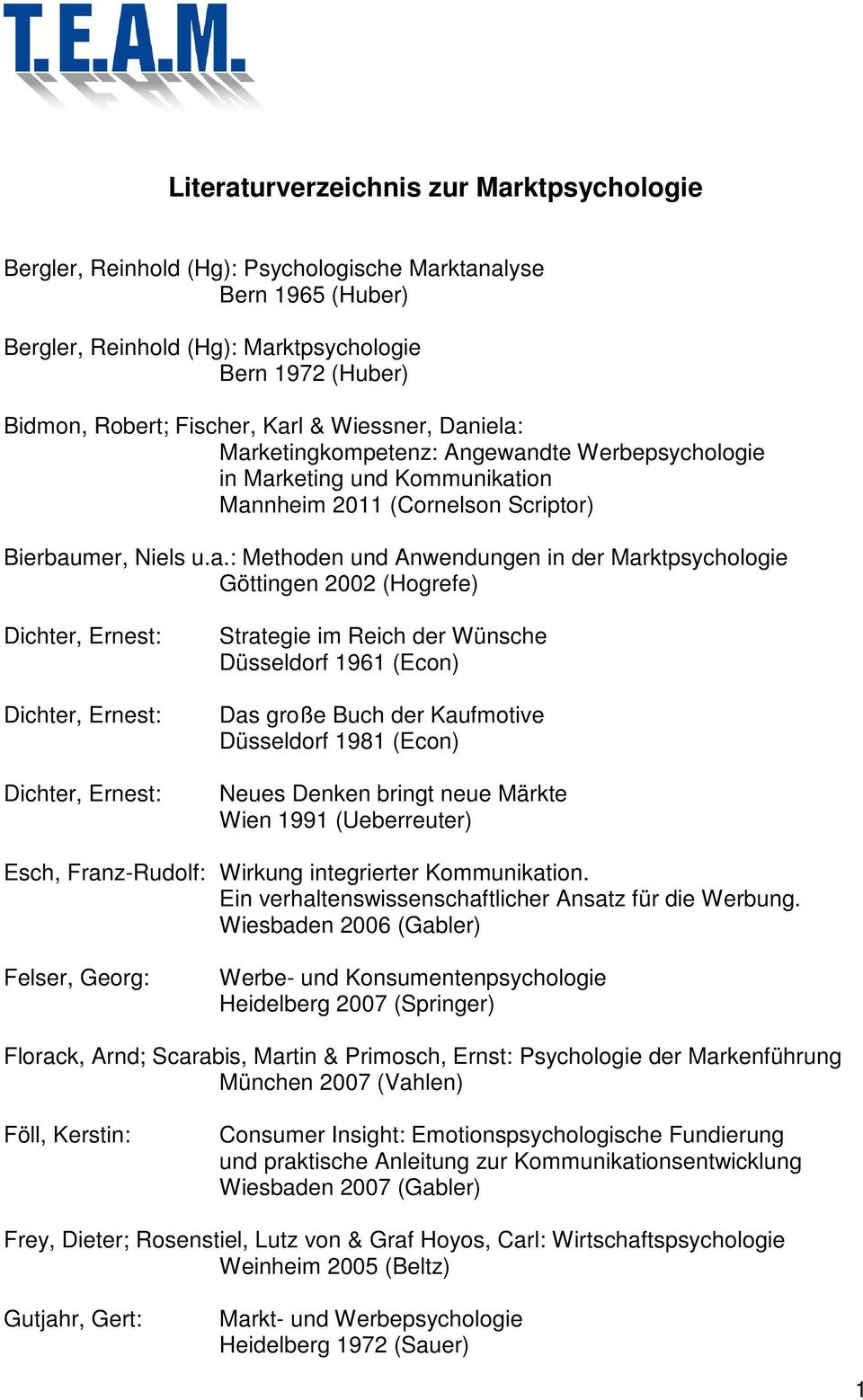 T.E.A.M.

Literaturverzeichnis zur Marktpsychologie

Bergler, Reinhold (Hg): Psychologische Marktanalyse
Bern 1965 (Huber)

Bergler, Reinhold (Hg): Marktpsychologie
Bern 1972 (Huber)

Bidmon, Robert; Fischer, Karl & Wiessner, Daniela:
Marketingkompetenz: Angewandte Werbepsychologie in Marketing und Kommunikation
Mannheim 2011 (Cornelson Scriptor)

Bierbaumer, Niels u.a.: Methoden und Anwendungen in der Marktpsychologie
Göttingen 2002 (Hogrefe)

Dichter, Ernest: Strategie im Reich der Wünsche
Düsseldorf 1961 (Econ)

Dichter, Ernest: Das große Buch der Kaufmotive
Düsseldorf 1981 (Econ)

Dichter, Ernest: Neues Denken bringt neue Märkte
Wien 1991 (Ueberreuter)

Esch, Franz-Rudolf: Wirkung integrierter Kommunikation.
Ein verhaltenswissenschaftlicher Ansatz für die Werbung.
Wiesbaden 2006 (Gabler)

Felser, Georg: Werbe- und Konsumentenpsychologie
Heidelberg 2007 (Springer)

Florack, Arnd; Scarabis, Martin & Primosch, Ernst: Psychologie der Markenführung
München 2007 (Vahlen)

Föll, Kerstin: Consumer Insight: Emotionspsychologische Fundierung und praktische Anleitung zur Kommunikationsentwicklung
Wiesbaden 2007 (Gabler)

Frey, Dieter; Rosenstiel, Lutz von & Graf Hoyos, Carl: Wirtschaftspsychologie
Weinheim 2005 (Beltz)

Gutjahr, Gert: Markt- und Werbepsychologie
Heidelberg 1972 (Sauer)

1